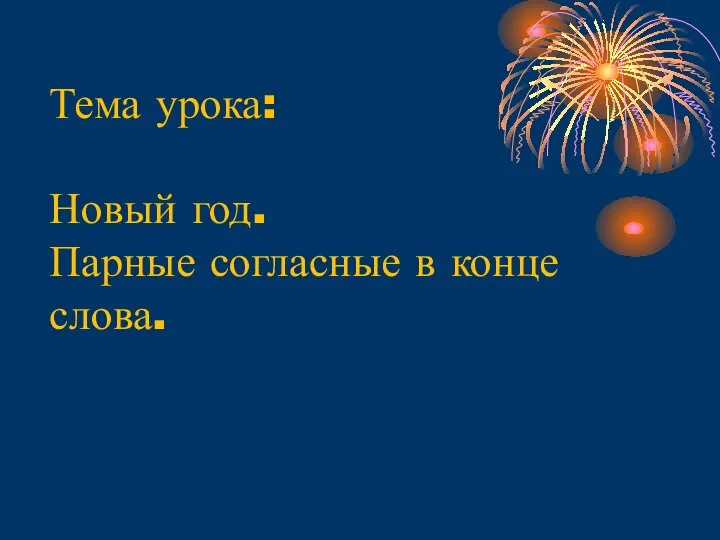 Тема урока:

Новый год.
Парные согласные в конце слова.